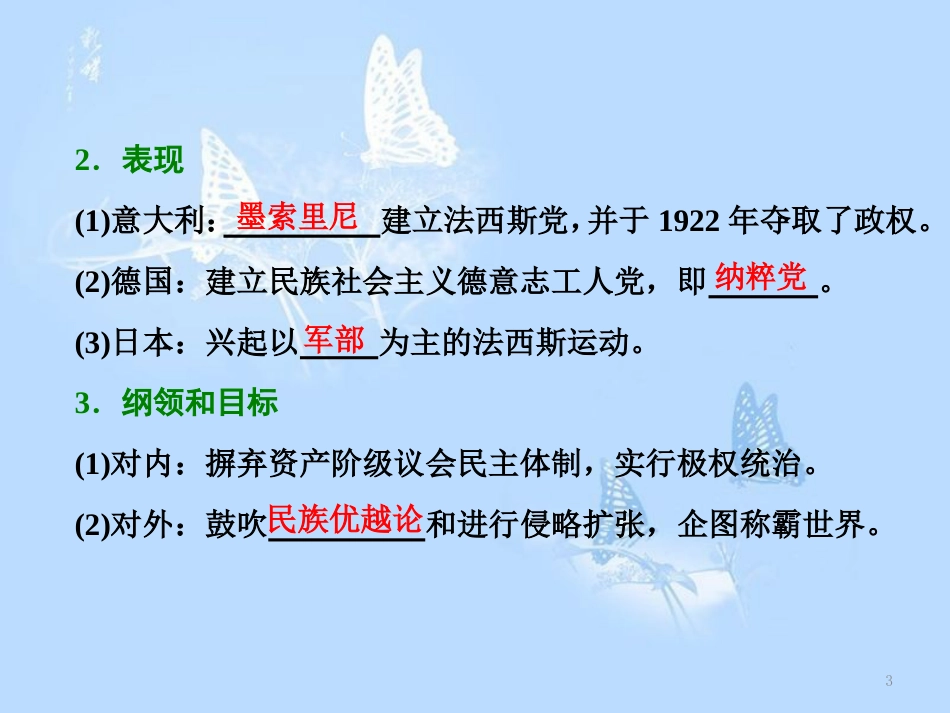 2．表现

(1)意大利：墨索里尼建立法西斯党，并于 1922 年夺取了政权。

(2)德国：建立民族社会主义德意志工人党，即纳粹党。

(3)日本：兴起以军部为主的法西斯运动。

3．纲领和目标

(1)对内：摒弃资产阶级议会民主体制，实行极权统治。

(2)对外：鼓吹民族优越论和进行侵略扩张，企图称霸世界。

3